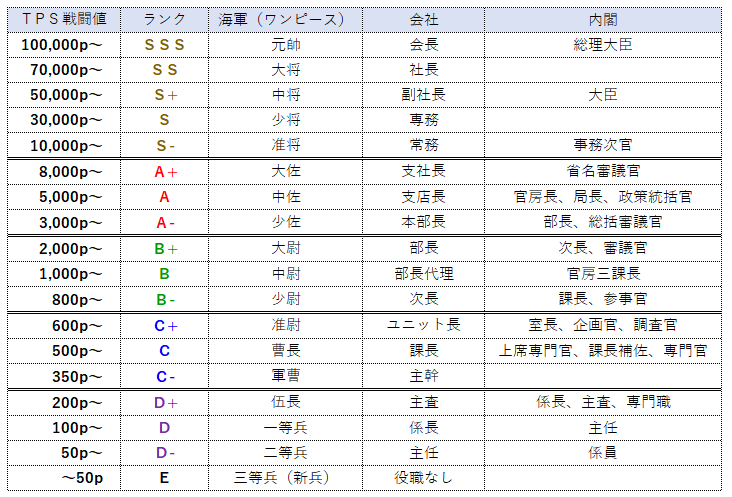 | ＴＰＳ戦闘値 | ランク | 海軍（ワンピース） | 会社 | 内閣 |
|---|---|---|---|---|
| 100,000p～ | ＳＳＳ | 元帥 | 会長 | 総理大臣 |
| 70,000p～ | ＳＳ | 大将 | 社長 | |
| 50,000p～ | Ｓ＋ | 中将 | 副社長 | 大臣 |
| 30,000p～ | Ｓ | 少将 | 専務 | |
| 10,000p～ | Ｓ- | 准将 | 常務 | 事務次官 |
| 8,000p～ | Ａ＋ | 大佐 | 支社長 | 省名審議官 |
| 5,000p～ | Ａ | 中佐 | 支店長 | 官房長、局長、政策統括官 |
| 3,000p～ | Ａ- | 少佐 | 本部長 | 部長、総括審議官 |
| 2,000p～ | Ｂ＋ | 大尉 | 部長 | 次長、審議官 |
| 1,000p～ | Ｂ | 中尉 | 部長代理 | 官房三課長 |
| 800p～ | Ｂ- | 少尉 | 次長 | 課長、参事官 |
| 600p～ | Ｃ＋ | 准尉 | ユニット長 | 室長、企画官、調査官 |
| 500p～ | Ｃ | 曹長 | 課長 | 上席専門官、課長補佐、専門官 |
| 350p～ | Ｃ- | 軍曹 | 主幹 | |
| 200p～ | Ｄ＋ | 伍長 | 主査 | 係長、主査、専門職 |
| 100p～ | Ｄ | 一等兵 | 係長 | 主任 |
| 50p～ | Ｄ- | 二等兵 | 主任 | 係員 |
| ～50p | Ｅ | 三等兵（新兵） | 役職なし | |